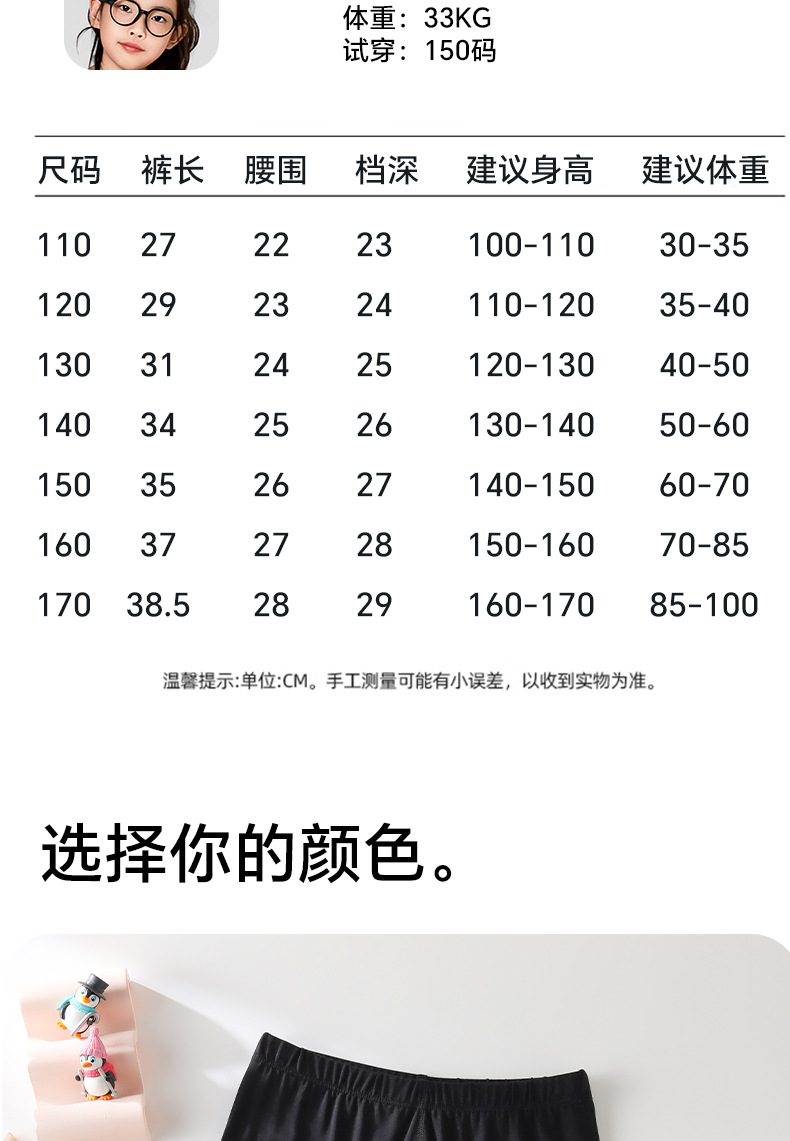 体重：33KG
试穿：150码

| 尺码 | 裤长 | 腰围 | 档深 | 建议身高 | 建议体重 |
|---|---|---|---|---|---|
| 110 | 27 | 22 | 23 | 100-110 | 30-35 |
| 120 | 29 | 23 | 24 | 110-120 | 35-40 |
| 130 | 31 | 24 | 25 | 120-130 | 40-50 |
| 140 | 34 | 25 | 26 | 130-140 | 50-60 |
| 150 | 35 | 26 | 27 | 140-150 | 60-70 |
| 160 | 37 | 27 | 28 | 150-160 | 70-85 |
| 170 | 38.5 | 28 | 29 | 160-170 | 85-100 |

温馨提示:单位:CM。手工测量可能有小误差，以收到实物为准。

选择你的颜色。